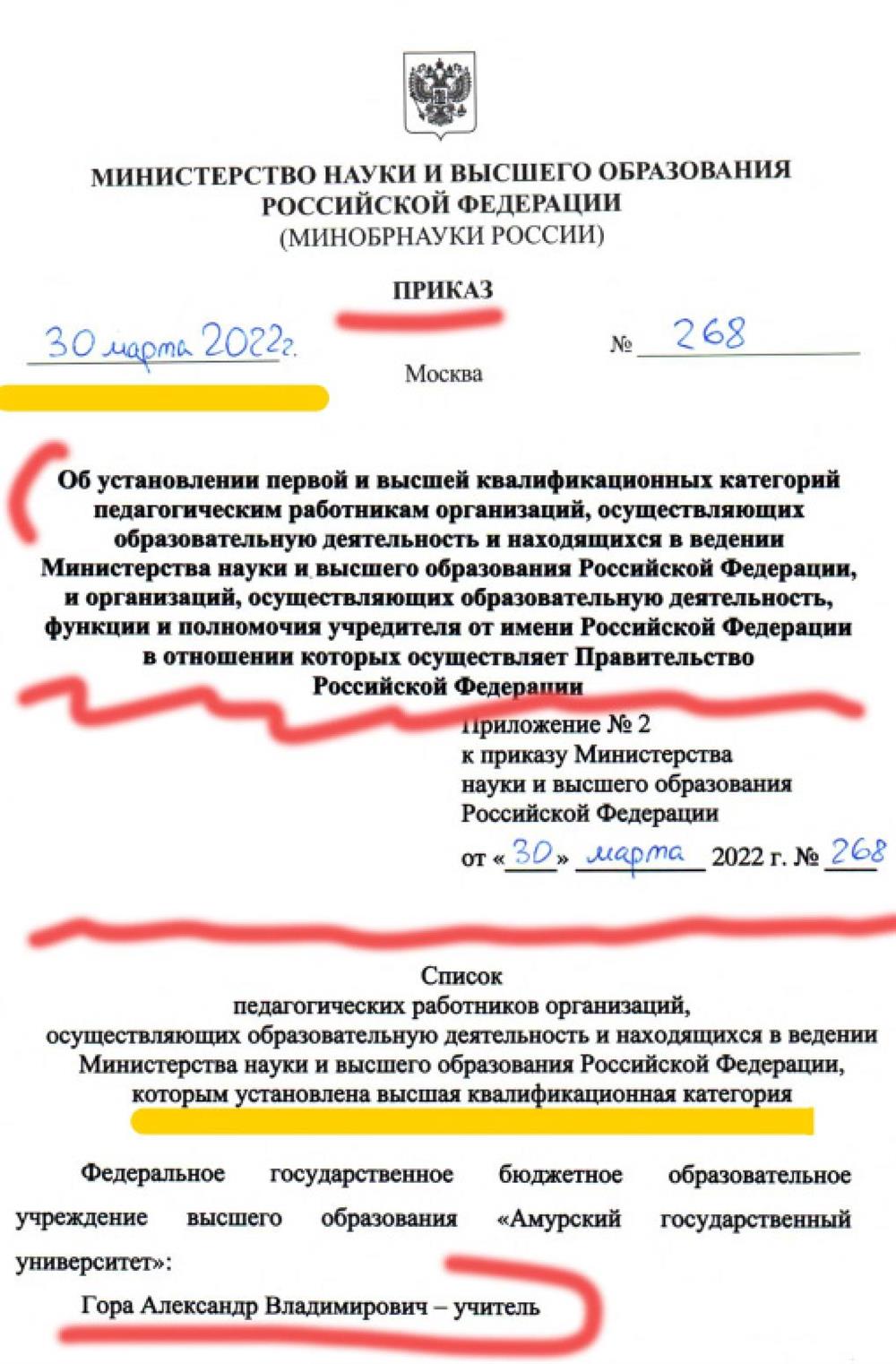 МИНИСТЕРСТВО НАУКИ И ВЫСШЕГО ОБРАЗОВАНИЯ РОССИЙСКОЙ ФЕДЕРАЦИИ
(МИНОБРНАУКИ РОССИИ)

ПРИКАЗ

30 марта 2022г.

№ 268

Москва

Об установлении первой и высшей квалификационных категорий педагогическим работникам организаций, осуществляющих образовательную деятельность и находящихся в ведении Министерства науки и высшего образования Российской Федерации, и организаций, осуществляющих образовательную деятельность, функции и полномочия учредителя от имени Российской Федерации в отношении которых осуществляет Правительство Российской Федерации

Приложение № 2
к приказу Министерства
науки и высшего образования
Российской Федерации
от «30» марта 2022 г. № 268

Список
педагогических работников организаций,
осуществляющих образовательную деятельность и находящихся в ведении
Министерства науки и высшего образования Российской Федерации,
которым установлена высшая квалификационная категория

Федеральное государственное бюджетное образовательное учреждение высшего образования «Амурский государственный университет»:

Гора Александр Владимирович – учитель